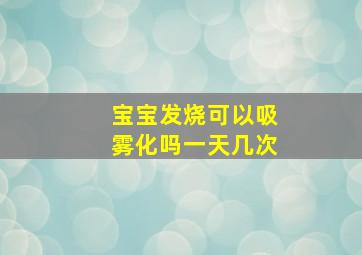 宝宝发烧可以吸雾化吗一天几次